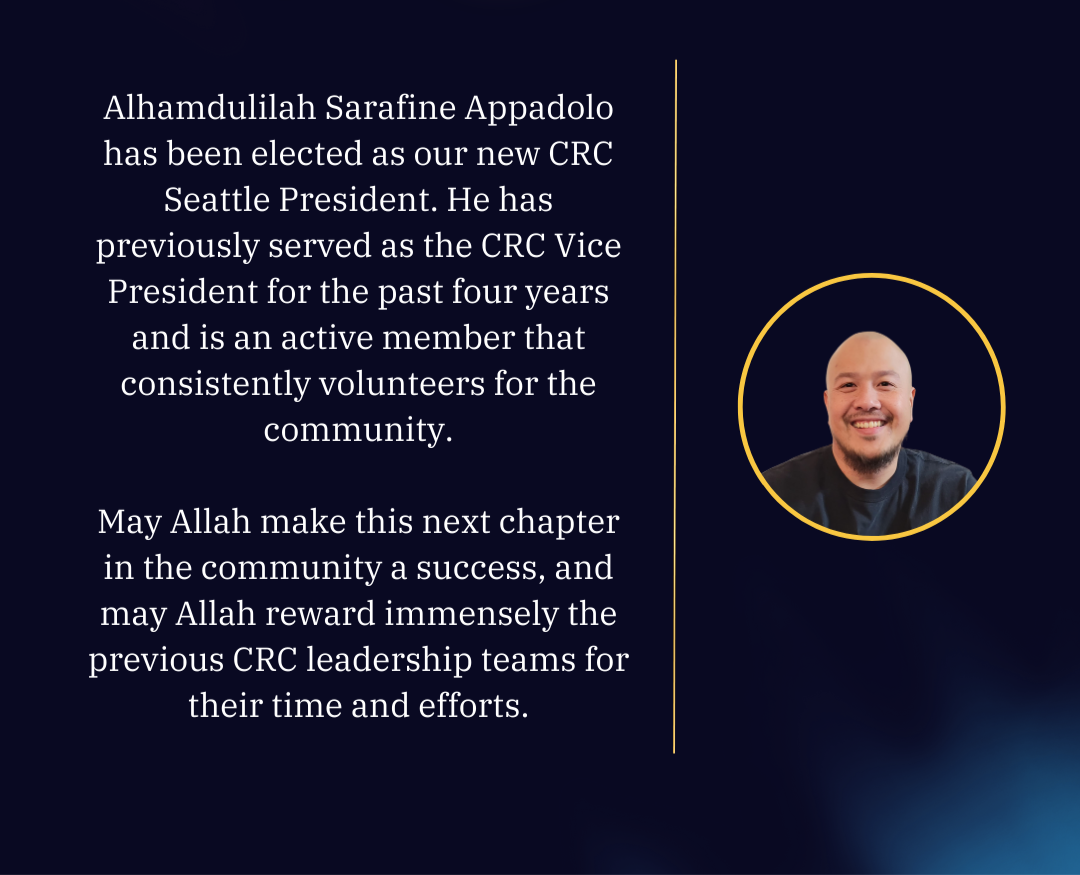 Alhamdulilah Sarafine Appadolo has been elected as our new CRC Seattle President. He has previously served as the CRC Vice President for the past four years and is an active member that consistently volunteers for the community.

May Allah make this next chapter in the community a success, and may Allah reward immensely the previous CRC leadership teams for their time and efforts.